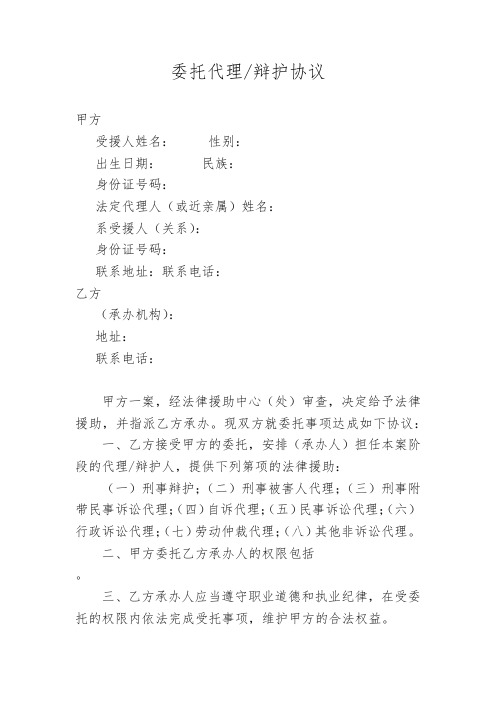 委托代理/辩护协议

甲方

受援人姓名：　　性别：

出生日期：　　民族：

身份证号码：

法定代理人（或近亲属）姓名：

系受援人（关系）：

身份证号码：

联系地址：联系电话：

乙方

（承办机构）：

地址：

联系电话：

甲方一案，经法律援助中心（处）审查，决定给予法律援助，并指派乙方承办。现双方就委托事项达成如下协议：

一、乙方接受甲方的委托，安排（承办人）担任本案阶段的代理/辩护人，提供下列第项的法律援助：

（一）刑事辩护；（二）刑事被害人代理；（三）刑事附带民事诉讼代理；（四）自诉代理；（五）民事诉讼代理；（六）行政诉讼代理；（七）劳动仲裁代理；（八）其他非诉讼代理。

二、甲方委托乙方承办人的权限包括

。

三、乙方承办人应当遵守职业道德和执业纪律，在受委托的权限内依法完成受托事项，维护甲方的合法权益。